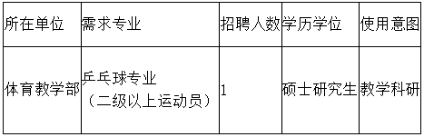 | 所在单位 | 需求专业 | 招聘人数 | 学历学位 | 使用意图 |
|---|---|---|---|---|
| 体育教学部 | 乒乓球专业（二级以上运动员） | 1 | 硕士研究生 | 教学科研 |